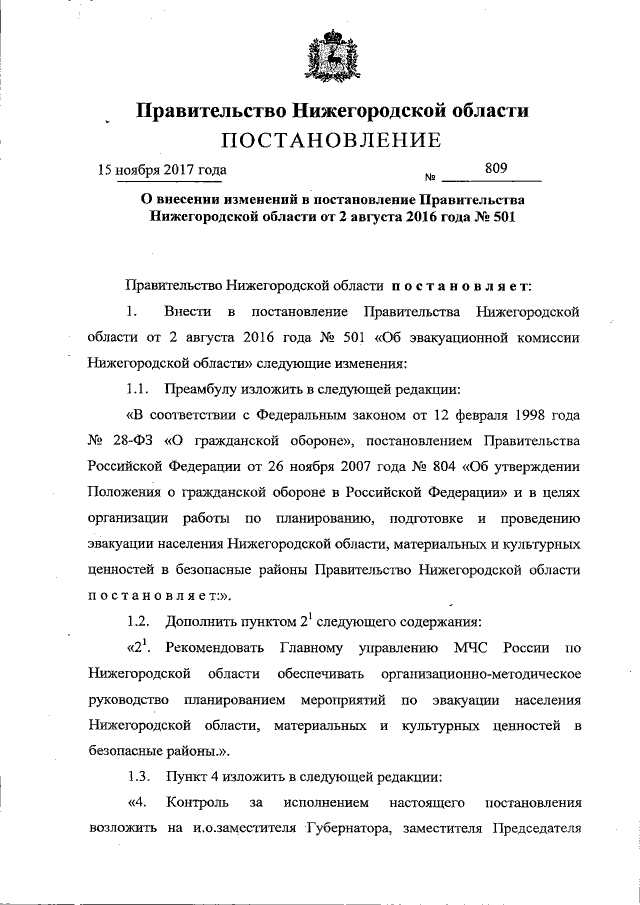 Правительство Нижегородской области
ПОСТАНОВЛЕНИЕ

15 ноября 2017 года № 809

О внесении изменений в постановление Правительства Нижегородской области от 2 августа 2016 года № 501

Правительство Нижегородской области постановляет:

1. Внести в постановление Правительства Нижегородской области от 2 августа 2016 года № 501 «Об эвакуационной комиссии Нижегородской области» следующие изменения:

1.1. Преамбулу изложить в следующей редакции:

«В соответствии с Федеральным законом от 12 февраля 1998 года № 28-ФЗ «О гражданской обороне», постановлением Правительства Российской Федерации от 26 ноября 2007 года № 804 «Об утверждении Положения о гражданской обороне в Российской Федерации» и в целях организации работы по планированию, подготовке и проведению эвакуации населения Нижегородской области, материальных и культурных ценностей в безопасные районы Правительство Нижегородской области постановляет:».

1.2. Дополнить пунктом $2^1$ следующего содержания:

«$2^1$. Рекомендовать Главному управлению МЧС России по Нижегородской области обеспечивать организационно-методическое руководство планированием мероприятий по эвакуации населения Нижегородской области, материальных и культурных ценностей в безопасные районы.».

1.3. Пункт 4 изложить в следующей редакции:

«4. Контроль за исполнением настоящего постановления возложить на и.о.заместителя Губернатора, заместителя Председателя